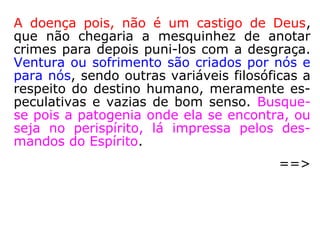 A doença pois, não é um castigo de Deus, que não chegaria a mesquinhez de anotar crimes para depois puni-los com a desgraça. Ventura ou sofrimento são criados por nós e para nós, sendo outras variáveis filosóficas a respeito do destino humano, meramente especulativas e vazias de bom senso. Busque-se pois a patogenia onde ela se encontra, ou seja no perispírito, lá impressa pelos desmandos do Espírito.

==>